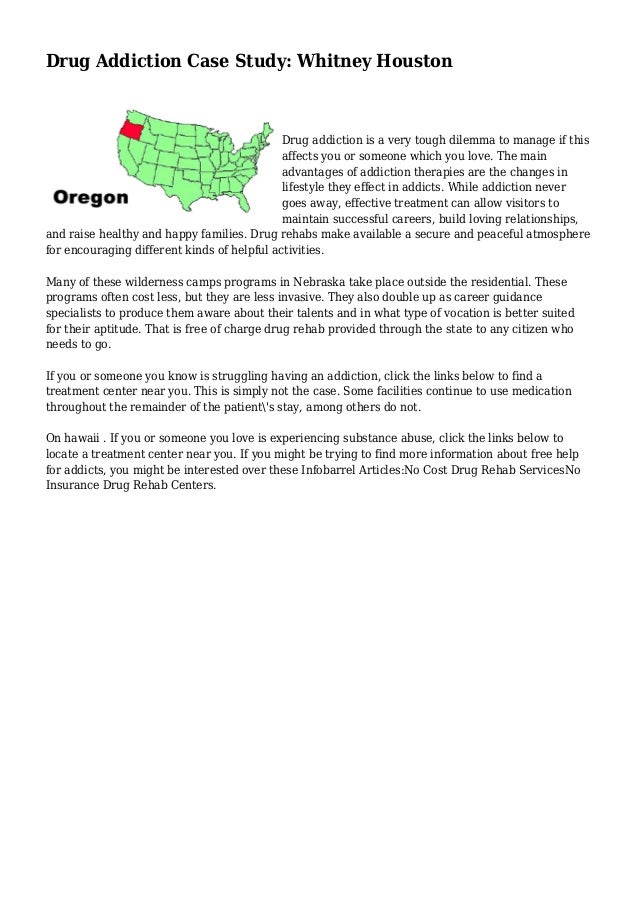 Drug Addiction Case Study: Whitney Houston

Oregon

Drug addiction is a very tough dilemma to manage if this affects you or someone which you love. The main advantages of addiction therapies are the changes in lifestyle they effect in addicts. While addiction never goes away, effective treatment can allow visitors to maintain successful careers, build loving relationships, and raise healthy and happy families. Drug rehabs make available a secure and peaceful atmosphere for encouraging different kinds of helpful activities.

Many of these wilderness camps programs in Nebraska take place outside the residential. These programs often cost less, but they are less invasive. They also double up as career guidance specialists to produce them aware about their talents and in what type of vocation is better suited for their aptitude. That is free of charge drug rehab provided through the state to any citizen who needs to go.

If you or someone you know is struggling having an addiction, click the links below to find a treatment center near you. This is simply not the case. Some facilities continue to use medication throughout the remainder of the patient\'s stay, among others do not.

On hawaii . If you or someone you love is experiencing substance abuse, click the links below to locate a treatment center near you. If you might be trying to find more information about free help for addicts, you might be interested over these Infobarrel Articles:No Cost Drug Rehab ServicesNo Insurance Drug Rehab Centers.